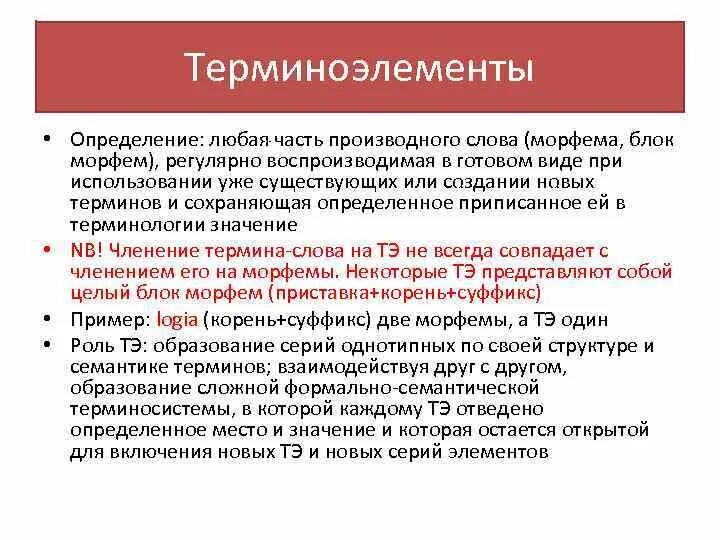 Терминоэлементы

• Определение: любая часть производного слова (морфема, блок морфем), регулярно воспроизводимая в готовом виде при использовании уже существующих или создании новых терминов и сохраняющая определенное приписанное ей в терминологии значение

• NB! Членение термина-слова на ТЭ не всегда совпадает с членением его на морфемы. Некоторые ТЭ представляют собой целый блок морфем (приставка+корень+суффикс)

• Пример: logia (корень+суффикс) две морфемы, а ТЭ один

• Роль ТЭ: образование серий однотипных по своей структуре и семантике терминов; взаимодействуя друг с другом, образование сложной формально-семантической терминосистемы, в которой каждому ТЭ отведено определенное место и значение и которая остается открытой для включения новых ТЭ и новых серий элементов